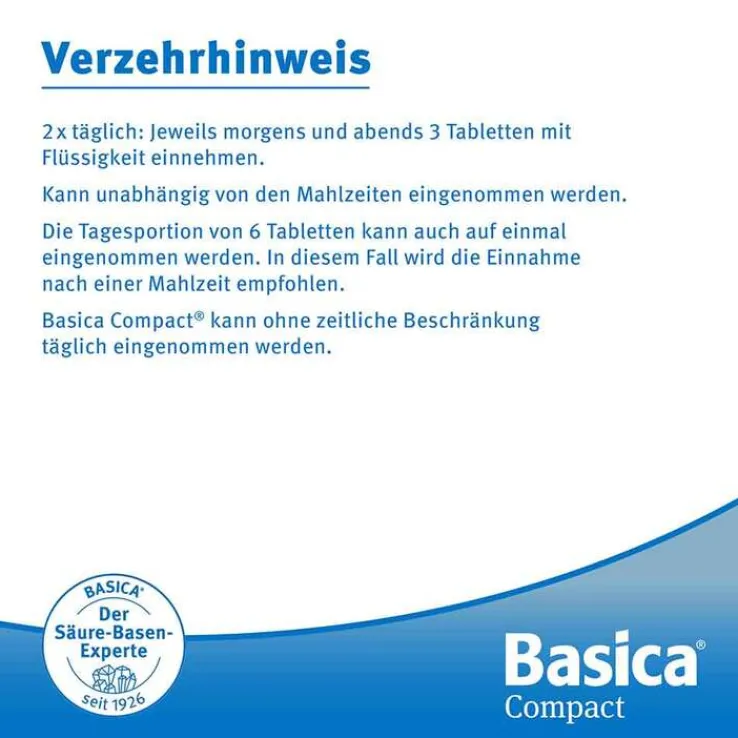 Verzehrhinweis

2 x täglich: Jeweils morgens und abends 3 Tabletten mit Flüssigkeit einnehmen.

Kann unabhängig von den Mahlzeiten eingenommen werden.

Die Tagesportion von 6 Tabletten kann auch auf einmal eingenommen werden. In diesem Fall wird die Einnahme nach einer Mahlzeit empfohlen.

Basica Compact® kann ohne zeitliche Beschränkung täglich eingenommen werden.

BASICA®
Der Säure-Basen-Experte
seit 1926

Basica®
Compact